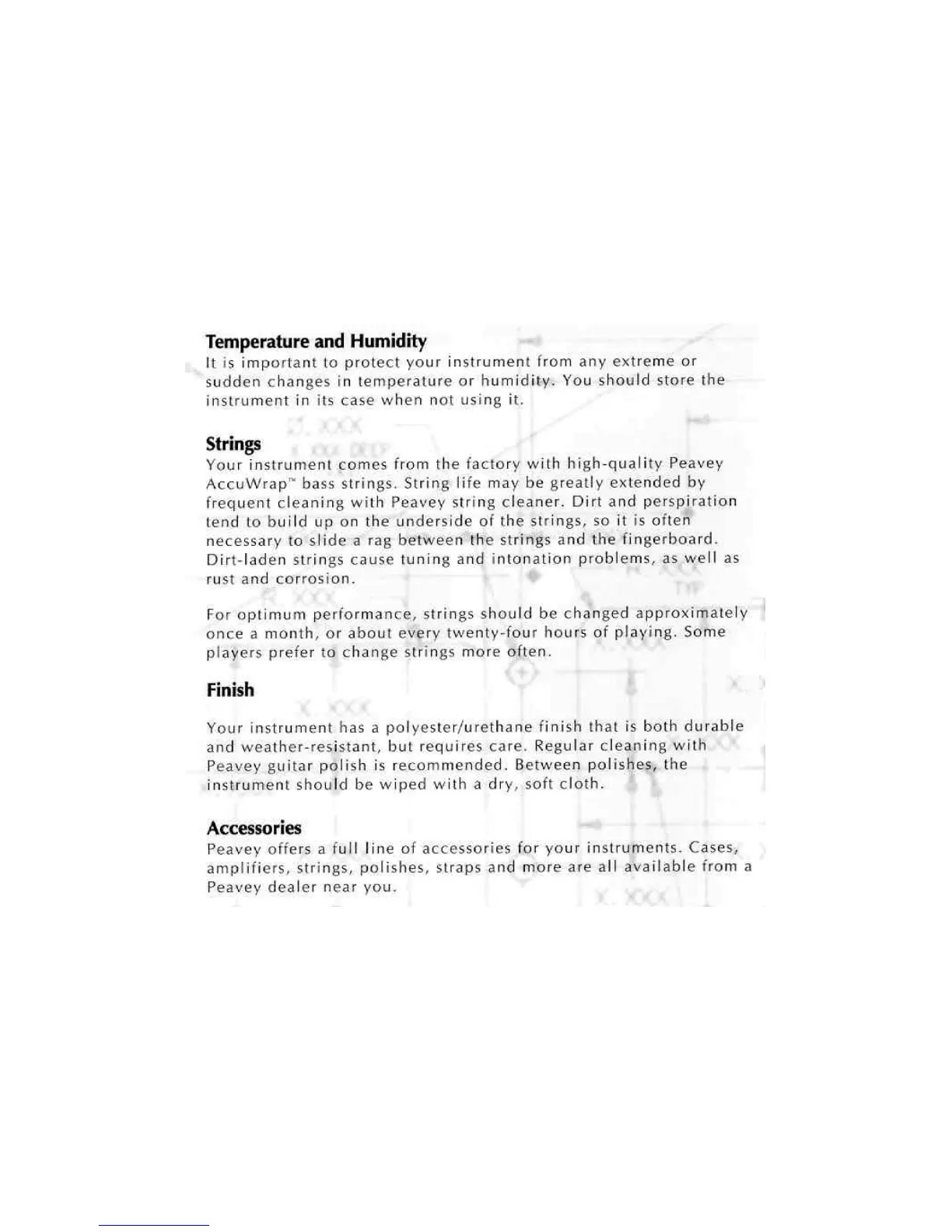 **Temperature and Humidity**
It is important to protect your instrument from any extreme or sudden changes in temperature or humidity. You should store the instrument in its case when not using it.

**Strings**
Your instrument comes from the factory with high-quality Peavey AccuWrap™ bass strings. String life may be greatly extended by frequent cleaning with Peavey string cleaner. Dirt and perspiration tend to build up on the underside of the strings, so it is often necessary to slide a rag between the strings and the fingerboard. Dirt-laden strings cause tuning and intonation problems, as well as rust and corrosion.

For optimum performance, strings should be changed approximately once a month, or about every twenty-four hours of playing. Some players prefer to change strings more often.

**Finish**

Your instrument has a polyester/urethane finish that is both durable and weather-resistant, but requires care. Regular cleaning with Peavey guitar polish is recommended. Between polishes, the instrument should be wiped with a dry, soft cloth.

**Accessories**
Peavey offers a full line of accessories for your instruments. Cases, amplifiers, strings, polishes, straps and more are all available from a Peavey dealer near you.